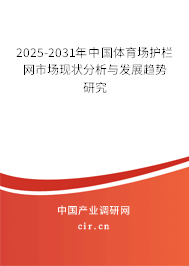 2025-2031年中国体育场护栏网市场现状分析与发展趋势研究

中国产业调研网
cir.cn